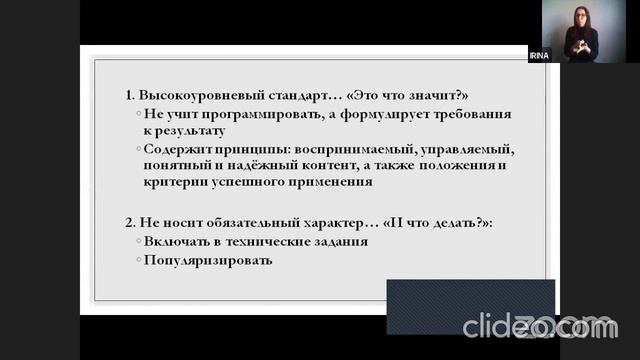 IRINA

1. Высокоуровневый стандарт… «Это что значит?»
◦ Не учит программировать, а формулирует требования к результату
◦ Содержит принципы: воспринимаемый, управляемый, понятный и надёжный контент, а также положения и критерии успешного применения

2. Не носит обязательный характер… «И что делать?»:
◦ Включать в технические задания
◦ Популяризировать

clideo.com